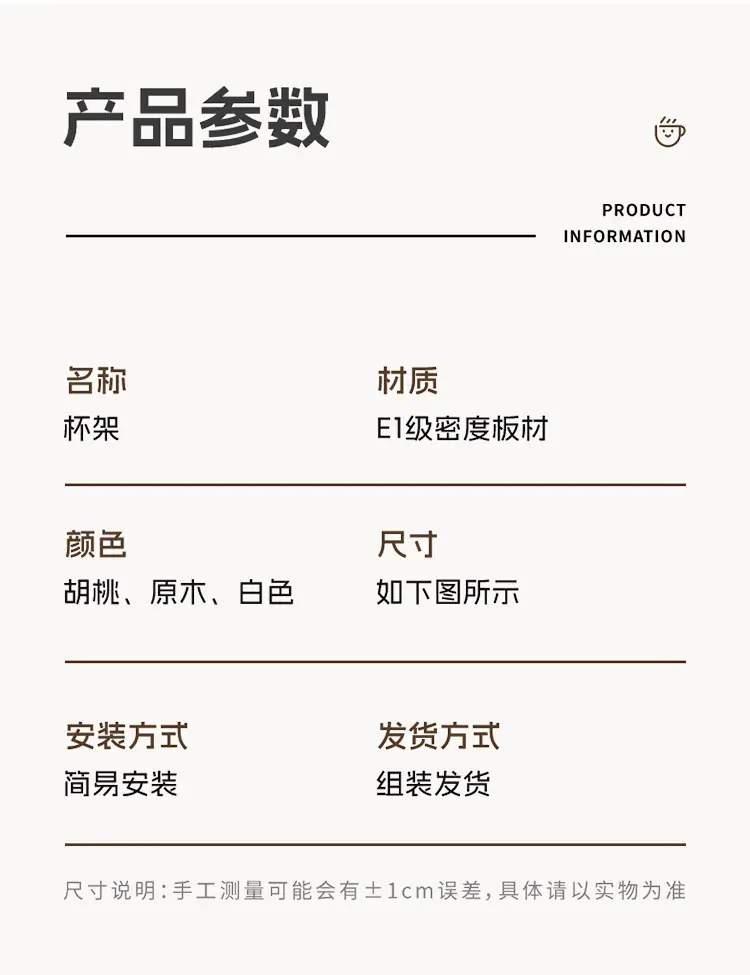 产品参数

PRODUCT
INFORMATION

名称
杯架

材质
E1级密度板材

颜色
胡桃、原木、白色

尺寸
如下图所示

安装方式
简易安装

发货方式
组装发货

尺寸说明:手工测量可能会有±1cm误差,具体请以实物为准